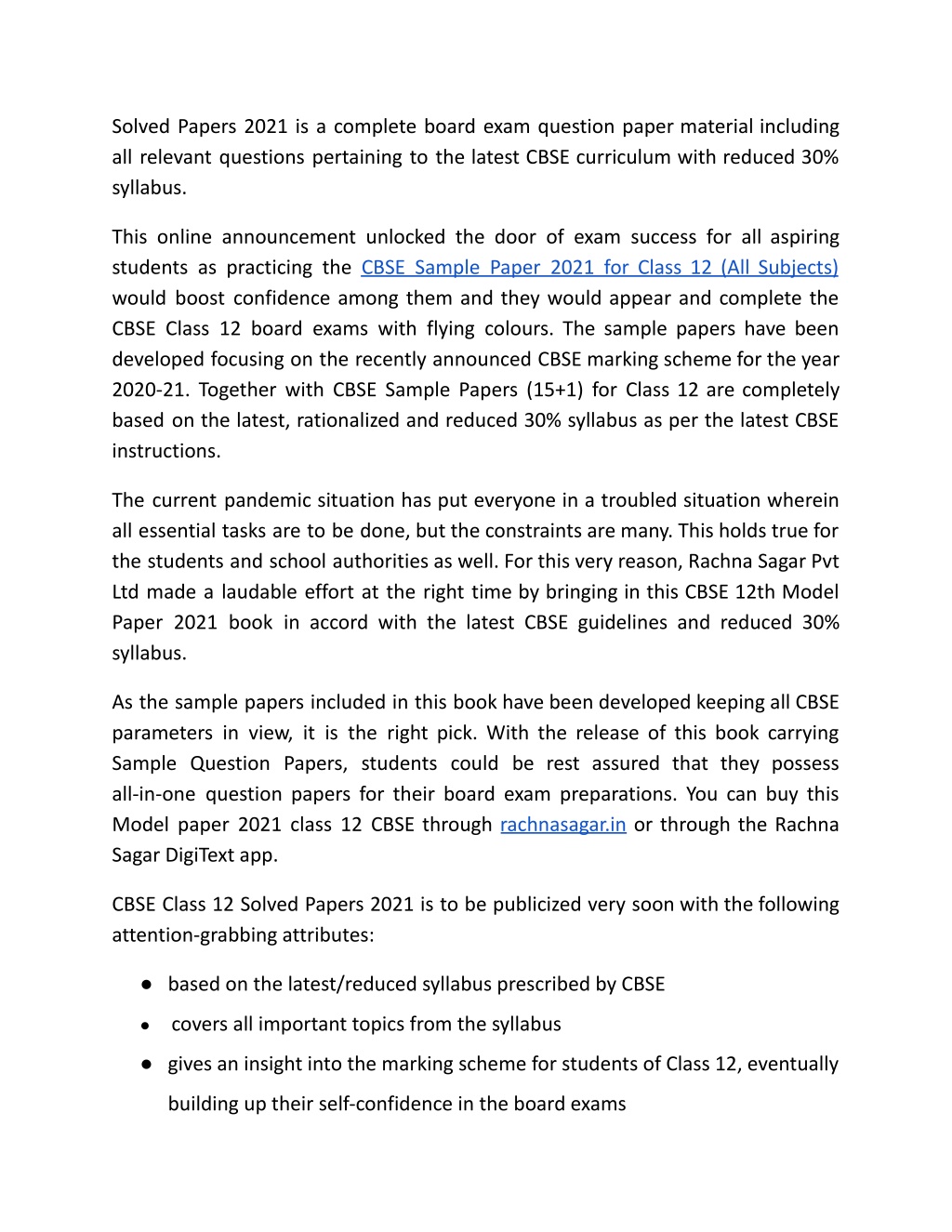 Solved Papers 2021 is a complete board exam question paper material including all relevant questions pertaining to the latest CBSE curriculum with reduced 30% syllabus.

This online announcement unlocked the door of exam success for all aspiring students as practicing the CBSE Sample Paper 2021 for Class 12 (All Subjects) would boost confidence among them and they would appear and complete the CBSE Class 12 board exams with flying colours. The sample papers have been developed focusing on the recently announced CBSE marking scheme for the year 2020-21. Together with CBSE Sample Papers (15+1) for Class 12 are completely based on the latest, rationalized and reduced 30% syllabus as per the latest CBSE instructions.

The current pandemic situation has put everyone in a troubled situation wherein all essential tasks are to be done, but the constraints are many. This holds true for the students and school authorities as well. For this very reason, Rachna Sagar Pvt Ltd made a laudable effort at the right time by bringing in this CBSE 12th Model Paper 2021 book in accord with the latest CBSE guidelines and reduced 30% syllabus.

As the sample papers included in this book have been developed keeping all CBSE parameters in view, it is the right pick. With the release of this book carrying Sample Question Papers, students could be rest assured that they possess all-in-one question papers for their board exam preparations. You can buy this Model paper 2021 class 12 CBSE through rachnasagar.in or through the Rachna Sagar DigiText app.

CBSE Class 12 Solved Papers 2021 is to be publicized very soon with the following attention-grabbing attributes:

● based on the latest/reduced syllabus prescribed by CBSE
● covers all important topics from the syllabus
● gives an insight into the marking scheme for students of Class 12, eventually building up their self-confidence in the board exams